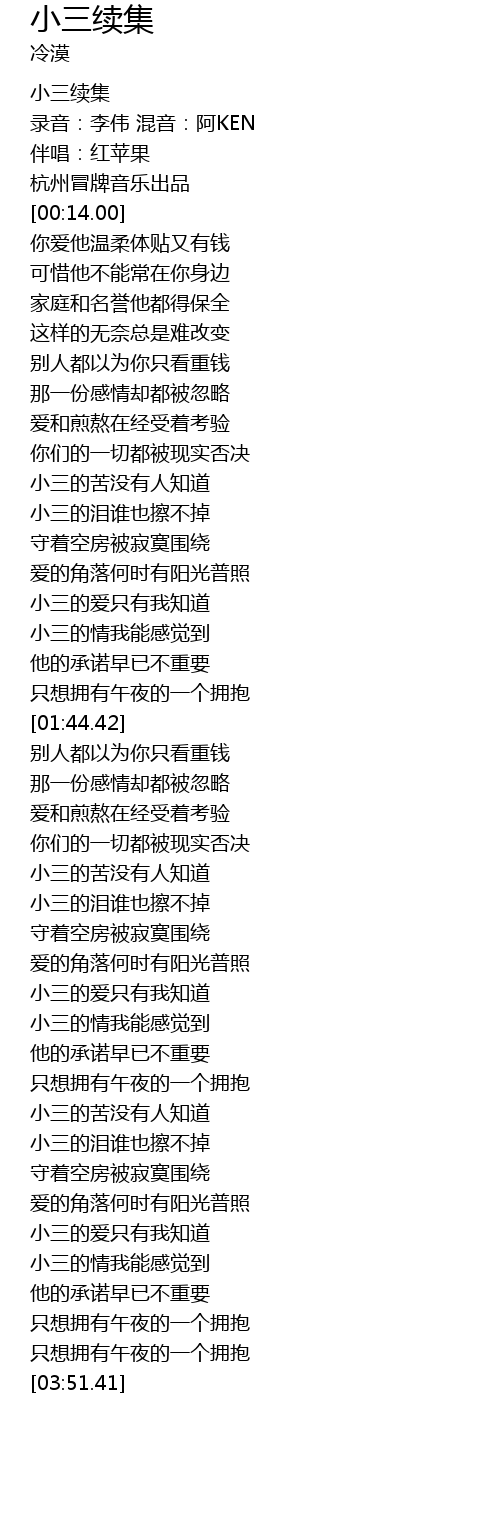 小三续集
冷漠

小三续集
录音：李伟 混音：阿KEN
伴唱：红苹果
杭州冒牌音乐出品
[00:14.00]
你爱他温柔体贴又有钱
可惜他不能常在你身边
家庭和名誉他都得保全
这样的无奈总是难改变
别人都以为你只看重钱
那一份感情却都被忽略
爱和煎熬在经受着考验
你们的一切都被现实否决
小三的苦没有人知道
小三的泪谁也擦不掉
守着空房被寂寞围绕
爱的角落何时有阳光普照
小三的爱只有我知道
小三的情我能感觉到
他的承诺早已不重要
只想拥有午夜的一个拥抱
[01:44.42]
别人都以为你只看重钱
那一份感情却都被忽略
爱和煎熬在经受着考验
你们的一切都被现实否决
小三的苦没有人知道
小三的泪谁也擦不掉
守着空房被寂寞围绕
爱的角落何时有阳光普照
小三的爱只有我知道
小三的情我能感觉到
他的承诺早已不重要
只想拥有午夜的一个拥抱
小三的苦没有人知道
小三的泪谁也擦不掉
守着空房被寂寞围绕
爱的角落何时有阳光普照
小三的爱只有我知道
小三的情我能感觉到
他的承诺早已不重要
只想拥有午夜的一个拥抱
只想拥有午夜的一个拥抱
[03:51.41]